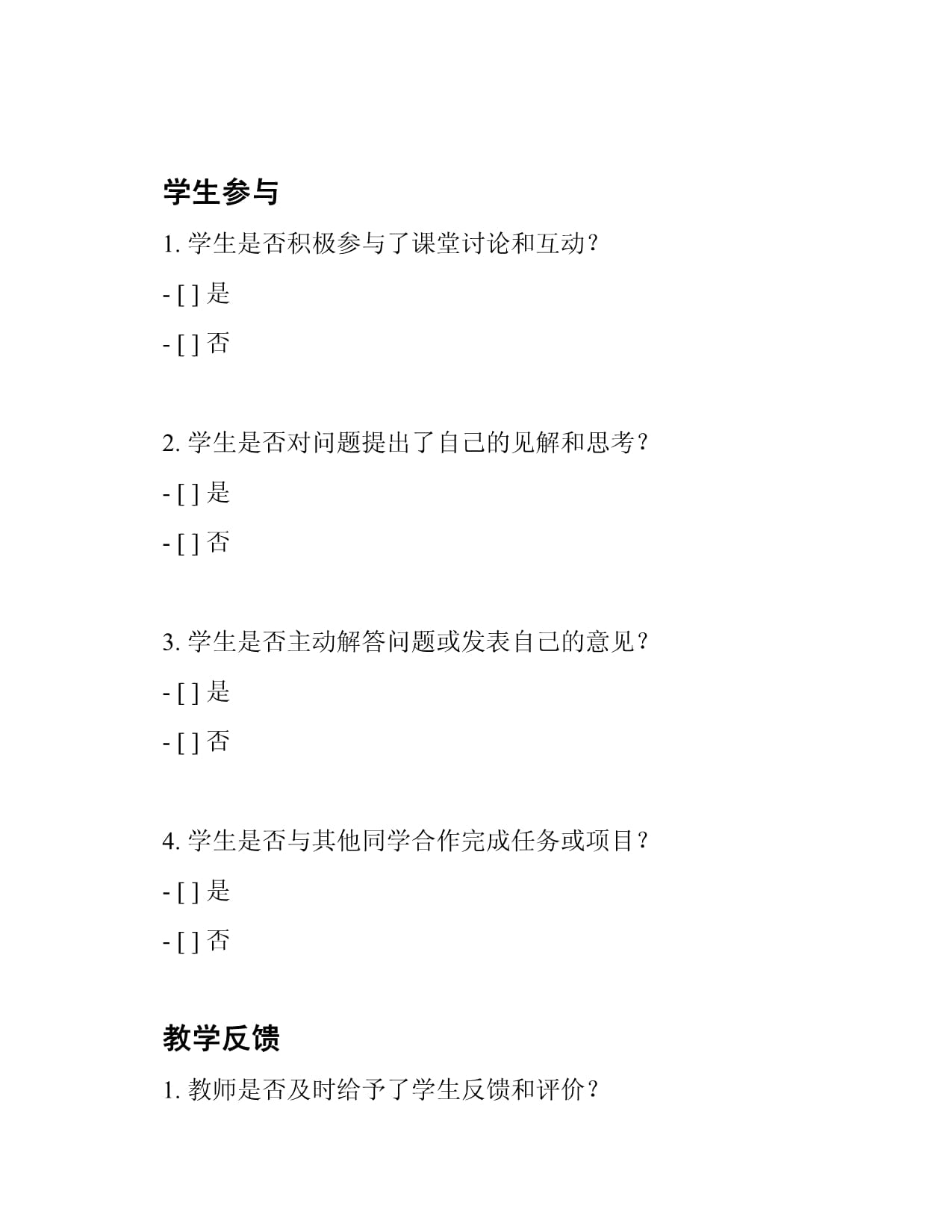 学生参与

1. 学生是否积极参与了课堂讨论和互动？

- [ ] 是

- [ ] 否

2. 学生是否对问题提出了自己的见解和思考？

- [ ] 是

- [ ] 否

3. 学生是否主动解答问题或发表自己的意见？

- [ ] 是

- [ ] 否

4. 学生是否与其他同学合作完成任务或项目？

- [ ] 是

- [ ] 否

教学反馈

1. 教师是否及时给予了学生反馈和评价？